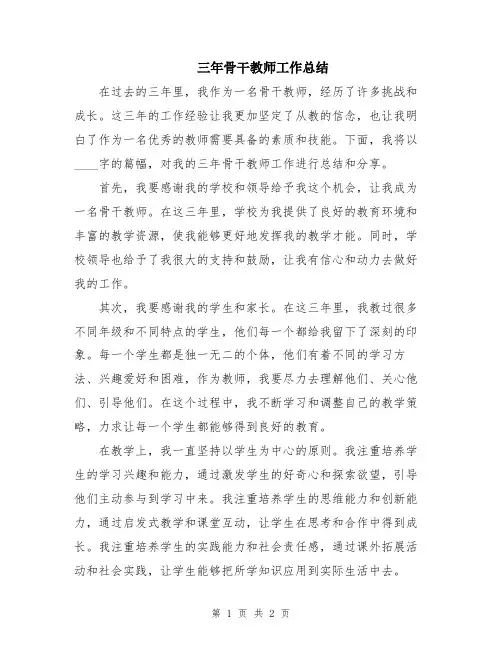 三年骨干教师工作总结

在过去的三年里，我作为一名骨干教师，经历了许多挑战和成长。这三年的工作经验让我更加坚定了从教的信念，也让我明白了作为一名优秀的教师需要具备的素质和技能。下面，我将以____字的篇幅，对我的三年骨干教师工作进行总结和分享。

首先，我要感谢我的学校和领导给予我这个机会，让我成为一名骨干教师。在这三年里，学校为我提供了良好的教育环境和丰富的教学资源，使我能够更好地发挥我的教学才能。同时，学校领导也给予了我很大的支持和鼓励，让我有信心和动力去做好我的工作。

其次，我要感谢我的学生和家长。在这三年里，我教过很多不同年级和不同特点的学生，他们每一个都给我留下了深刻的印象。每一个学生都是独一无二的个体，他们有着不同的学习方法、兴趣爱好和困难，作为教师，我要尽力去理解他们、关心他们、引导他们。在这个过程中，我不断学习和调整自己的教学策略，力求让每一个学生都能够得到良好的教育。

在教学上，我一直坚持以学生为中心的原则。我注重培养学生的学习兴趣和能力，通过激发学生的好奇心和探索欲望，引导他们主动参与到学习中来。我注重培养学生的思维能力和创新能力，通过启发式教学和课堂互动，让学生在思考和合作中得到成长。我注重培养学生的实践能力和社会责任感，通过课外拓展活动和社会实践，让学生能够把所学知识应用到实际生活中去。

第 1 页 共 2 页